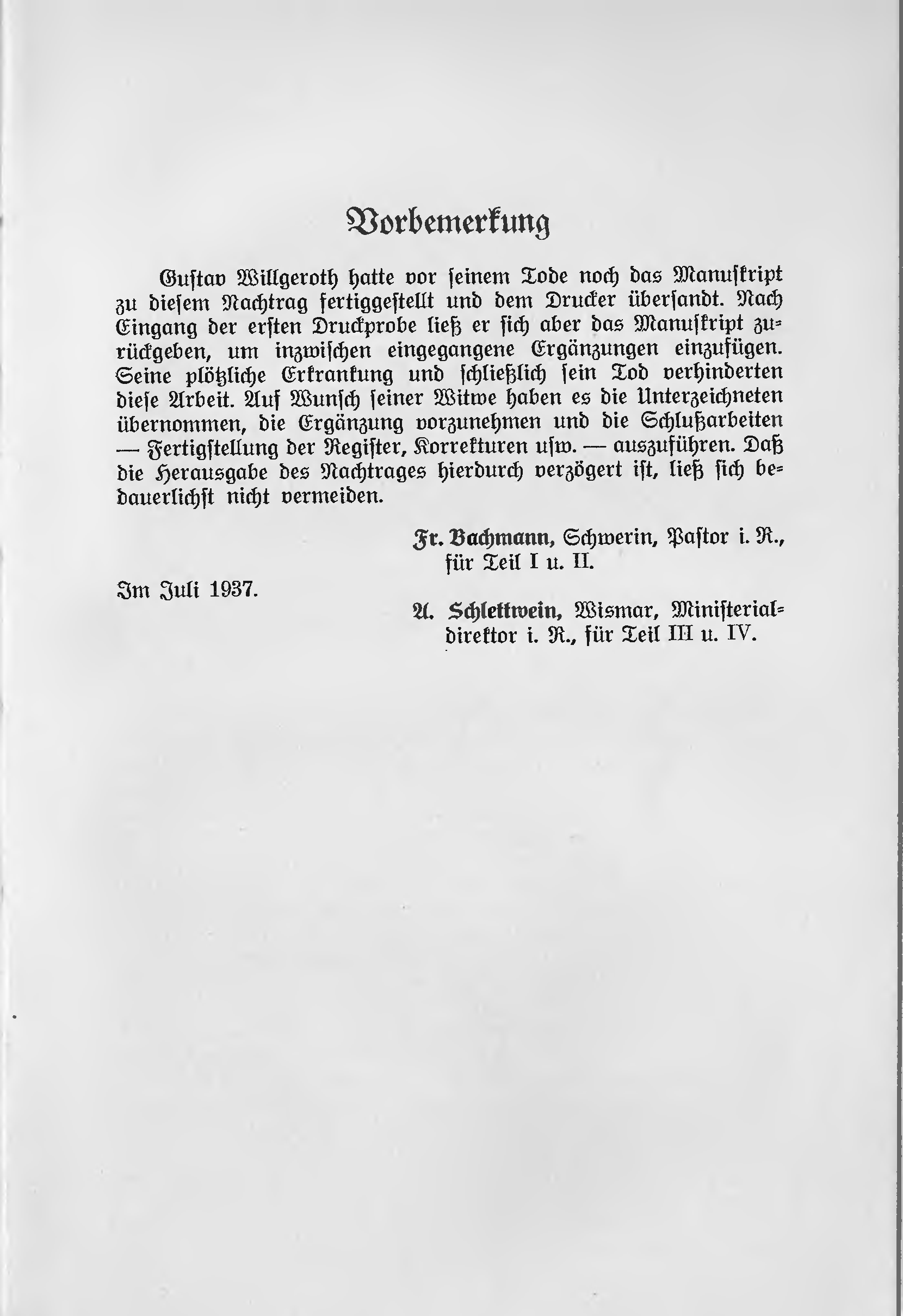 Vorbemerkung

Gustav Willgeroth hatte vor seinem Tode noch das Manuskript zu diesem Nachtrag fertiggestellt und dem Drucker übersandt. Nach Eingang der ersten Druckprobe ließ er sich aber das Manuskript zurückgeben, um inzwischen eingegangene Ergänzungen einzufügen. Seine plötzliche Erkrankung und schließlich sein Tod verhinderten diese Arbeit. Auf Wunsch seiner Witwe haben es die Unterzeichneten übernommen, die Ergänzung vorzunehmen und die Schlußarbeiten — Fertigstellung der Register, Korrekturen usw. — auszuführen. Daß die Herausgabe des Nachtrages hierdurch verzögert ist, ließ sich bedauerlichst nicht vermeiden.

Fr. Bachmann, Schwerin, Pastor i. R., für Teil I u. II.

Im Juli 1937.

A. Schlettwein, Wismar, Ministerialdirektor i. R., für Teil III u. IV.